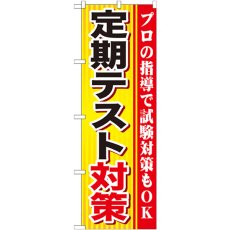 プロの指導で試験対策もＯＫ

定期テスト対策